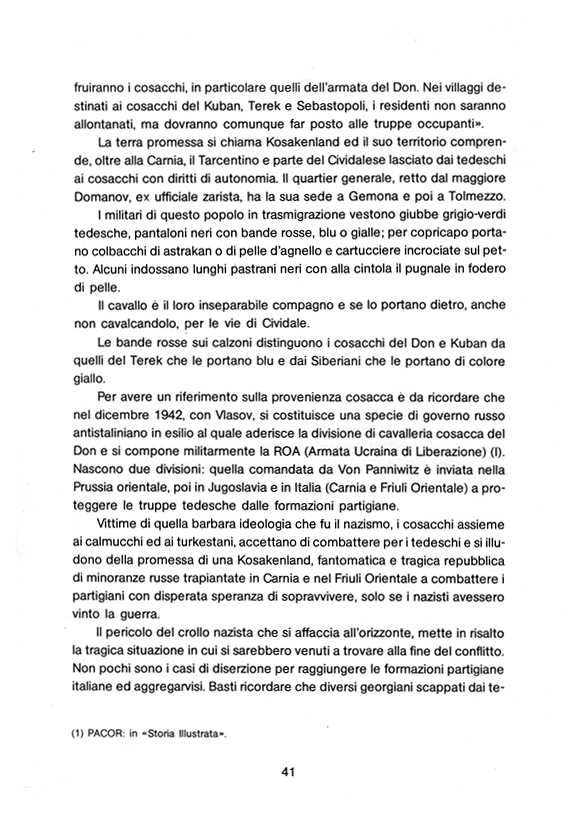 fruiranno i cosacchi, in particolare quelli dell'armata del Don. Nei villaggi destinati ai cosacchi del Kuban, Terek e Sebastopoli, i residenti non saranno allontanati, ma dovranno comunque far posto alle truppe occupanti».

La terra promessa si chiama Kosakenland ed il suo territorio comprende, oltre alla Carnia, il Tarcentino e parte del Cividalese lasciato dai tedeschi ai cosacchi con diritti di autonomia. Il quartier generale, retto dal maggiore Domanov, ex ufficiale zarista, ha la sua sede a Gemona e poi a Tolmezzo.

I militari di questo popolo in trasmigrazione vestono giubbe grigio-verdi tedesche, pantaloni neri con bande rosse, blu o gialle; per copricapo portano colbacchi di astrakan o di pelle d'agnello e cartucciere incrociate sul petto. Alcuni indossano lunghi pastrani neri con alla cintola il pugnale in fodero di pelle.

Il cavallo è il loro inseparabile compagno e se lo portano dietro, anche non cavalcandolo, per le vie di Cividale.

Le bande rosse sui calzoni distinguono i cosacchi del Don e Kuban da quelli del Terek che le portano blu e dai Siberiani che le portano di colore giallo.

Per avere un riferimento sulla provenienza cosacca è da ricordare che nel dicembre 1942, con Vlasov, si costituisce una specie di governo russo antistaliniano in esilio al quale aderisce la divisione di cavalleria cosacca del Don e si compone militarmente la ROA (Armata Ucraina di Liberazione) (I). Nascono due divisioni: quella comandata da Von Panniwitz è inviata nella Prussia orientale, poi in Jugoslavia e in Italia (Carnia e Friuli Orientale) a proteggere le truppe tedesche dalle formazioni partigiane.

Vittime di quella barbara ideologia che fu il nazismo, i cosacchi assieme ai calmucchi ed ai turkestani, accettano di combattere per i tedeschi e si illudono della promessa di una Kosakenland, fantomatica e tragica repubblica di minoranze russe trapiantate in Carnia e nel Friuli Orientale a combattere i partigiani con disperata speranza di sopravvivere, solo se i nazisti avessero vinto la guerra.

Il pericolo del crollo nazista che si affaccia all'orizzonte, mette in risalto la tragica situazione in cui si sarebbero venuti a trovare alla fine del conflitto. Non pochi sono i casi di diserzione per raggiungere le formazioni partigiane italiane ed aggregarvisi. Basti ricordare che diversi georgiani scappati dai te-

(1) PACOR: in «Storia Illustrata».

41